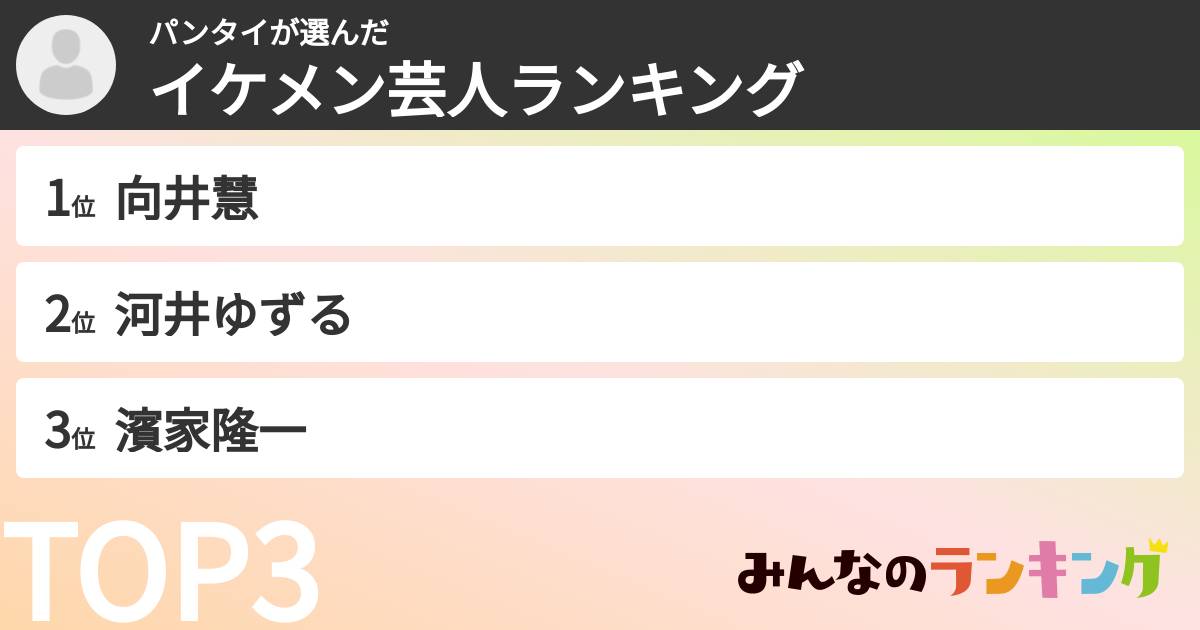 パンタイが選んだ
イケメン芸人ランキング

1位 向井慧

2位 河井ゆずる

3位 濱家隆一

TOP3

みんなのランキング